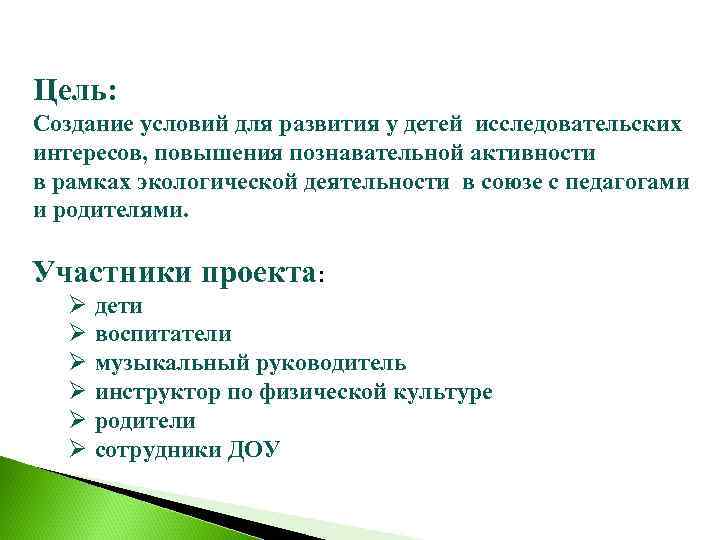 Цель:
Создание условий для развития у детей исследовательских интересов, повышения познавательной активности в рамках экологической деятельности в союзе с педагогами и родителями.

Участники проекта:
➢ дети
➢ воспитатели
➢ музыкальный руководитель
➢ инструктор по физической культуре
➢ родители
➢ сотрудники ДОУ